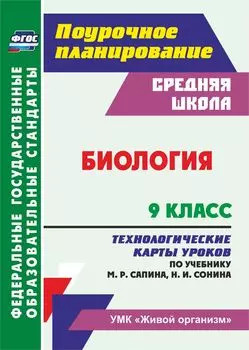 ФГОС

ФЕДЕРАЛЬНЫЕ ГОСУДАРСТВЕННЫЕ ОБРАЗОВАТЕЛЬНЫЕ СТАНДАРТЫ

Поурочное планирование

СРЕДНЯЯ ШКОЛА

БИОЛОГИЯ

9 КЛАСС

ТЕХНОЛОГИЧЕСКИЕ КАРТЫ УРОКОВ
ПО УЧЕБНИКУ
М. Р. САПИНА, Н. И. СОНИНА

УМК «Живой организм»